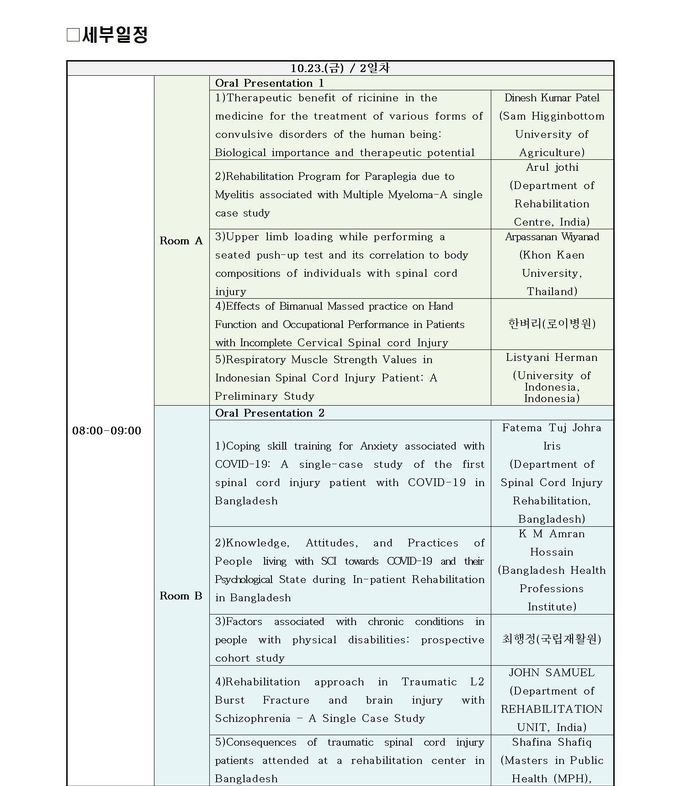 □세부일정

| 10.23.(금) / 2일차 | | | |
|---|---|---|---|
| 08:00-09:00 | Room A | Oral Presentation 1 | |
| | | 1)Therapeutic benefit of ricinine in the medicine for the treatment of various forms of convulsive disorders of the human being: Biological importance and therapeutic potential | Dinesh Kumar Patel (Sam Higginbottom University of Agriculture) |
| | | 2)Rehabilitation Program for Paraplegia due to Myelitis associated with Multiple Myeloma-A single case study | Arul jothi (Department of Rehabilitation Centre, India) |
| | | 3)Upper limb loading while performing a seated push-up test and its correlation to body compositions of individuals with spinal cord injury | Arpassanan Wiyanad (Khon Kaen University, Thailand) |
| | | 4)Effects of Bimanual Massed practice on Hand Function and Occupational Performance in Patients with Incomplete Cervical Spinal cord Injury | 한버리(로이병원) |
| | | 5)Respiratory Muscle Strength Values in Indonesian Spinal Cord Injury Patient: A Preliminary Study | Listyani Herman (University of Indonesia, Indonesia) |
| | Room B | Oral Presentation 2 | |
| | | 1)Coping skill training for Anxiety associated with COVID-19: A single-case study of the first spinal cord injury patient with COVID-19 in Bangladesh | Fatema Tuj Johra Iris (Department of Spinal Cord Injury Rehabilitation, Bangladesh) |
| | | 2)Knowledge, Attitudes, and Practices of People living with SCI towards COVID-19 and their Psychological State during In-patient Rehabilitation in Bangladesh | K M Amran Hossain (Bangladesh Health Professions Institute) |
| | | 3)Factors associated with chronic conditions in people with physical disabilities: prospective cohort study | 최행정(국립재활원) |
| | | 4)Rehabilitation approach in Traumatic L2 Burst Fracture and brain injury with Schizophrenia - A Single Case Study | JOHN SAMUEL (Department of REHABILITATION UNIT, India) |
| | | 5)Consequences of traumatic spinal cord injury patients attended at a rehabilitation center in Bangladesh | Shafina Shafiq (Masters in Public Health (MPH), |